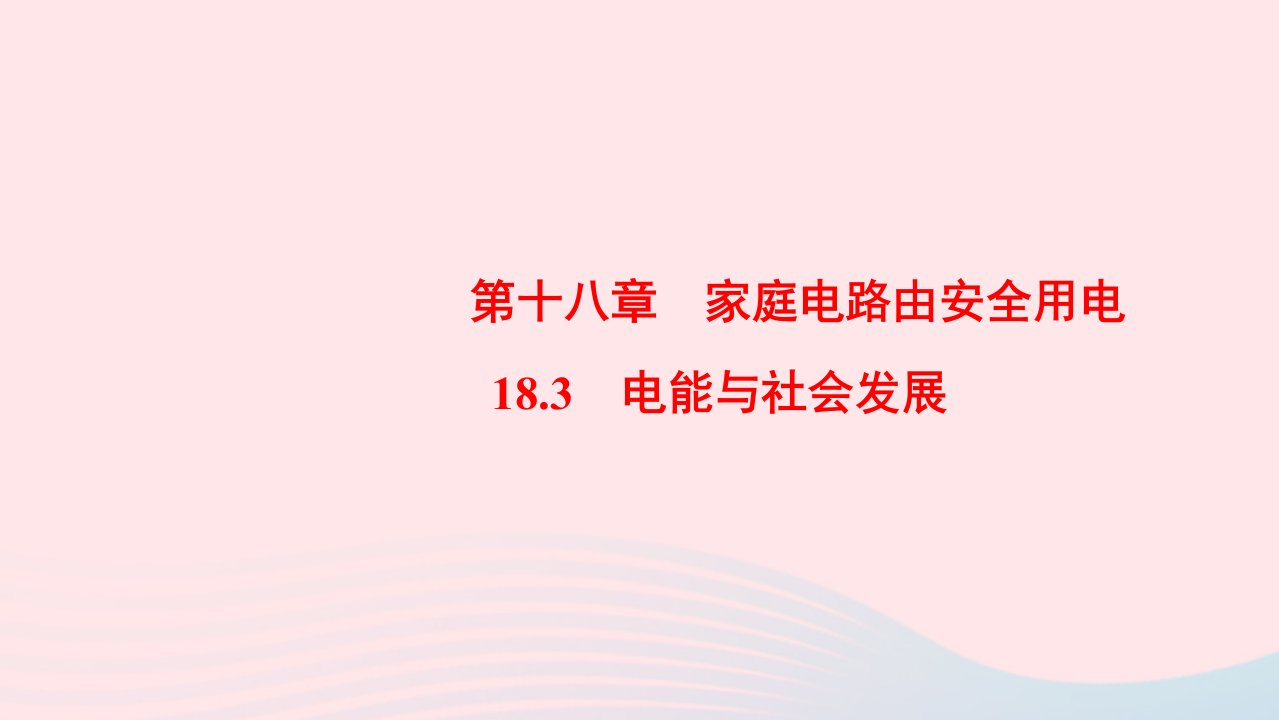 第十八章　家庭电路由安全用电

18.3　电能与社会发展